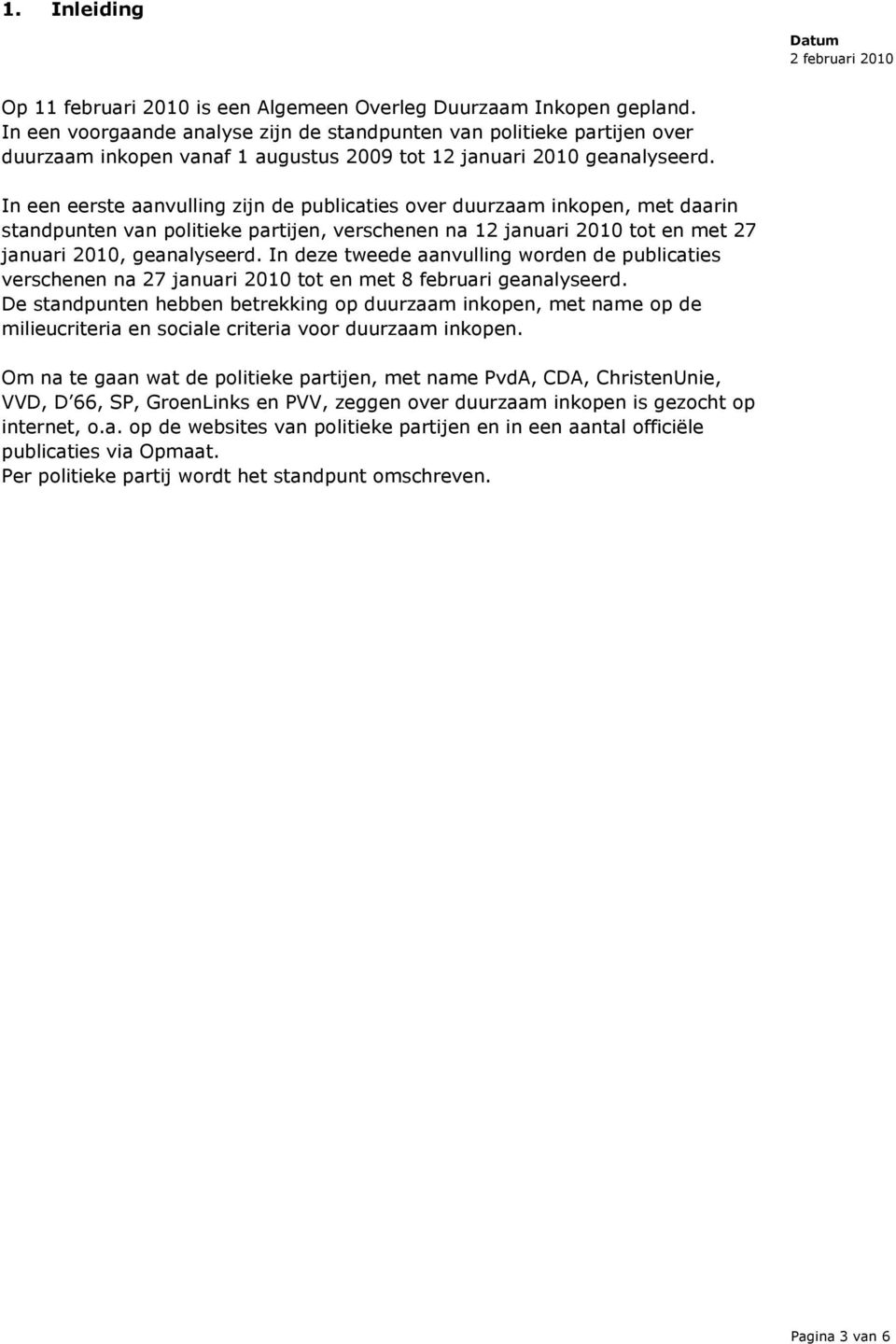 1. Inleiding

Datum
2 februari 2010

Op 11 februari 2010 is een Algemeen Overleg Duurzaam Inkopen gepland. In een voorgaande analyse zijn de standpunten van politieke partijen over duurzaam inkopen vanaf 1 augustus 2009 tot 12 januari 2010 geanalyseerd.

In een eerste aanvulling zijn de publicaties over duurzaam inkopen, met daarin standpunten van politieke partijen, verschenen na 12 januari 2010 tot en met 27 januari 2010, geanalyseerd. In deze tweede aanvulling worden de publicaties verschenen na 27 januari 2010 tot en met 8 februari geanalyseerd. De standpunten hebben betrekking op duurzaam inkopen, met name op de milieucriteria en sociale criteria voor duurzaam inkopen.

Om na te gaan wat de politieke partijen, met name PvdA, CDA, ChristenUnie, VVD, D'66, SP, GroenLinks en PVV, zeggen over duurzaam inkopen is gezocht op internet, o.a. op de websites van politieke partijen en in een aantal officiële publicaties via Opmaat.
Per politieke partij wordt het standpunt omschreven.

Pagina 3 van 6